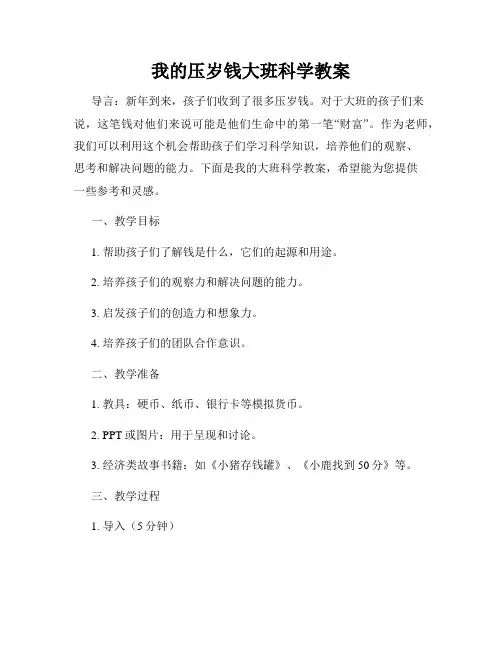 我的压岁钱大班科学教案

导言：新年到来，孩子们收到了很多压岁钱。对于大班的孩子们来说，这笔钱对他们来说可能是他们生命中的第一笔“财富”。作为老师，我们可以利用这个机会帮助孩子们学习科学知识，培养他们的观察、思考和解决问题的能力。下面是我的大班科学教案，希望能为您提供一些参考和灵感。

一、教学目标

1. 帮助孩子们了解钱是什么，它们的起源和用途。

2. 培养孩子们的观察力和解决问题的能力。

3. 启发孩子们的创造力和想象力。

4. 培养孩子们的团队合作意识。

二、教学准备

1. 教具：硬币、纸币、银行卡等模拟货币。

2. PPT 或图片：用于呈现和讨论。

3. 经济类故事书籍：如《小猪存钱罐》、《小鹿找到 50 分》等。

三、教学过程

1. 导入（5 分钟）